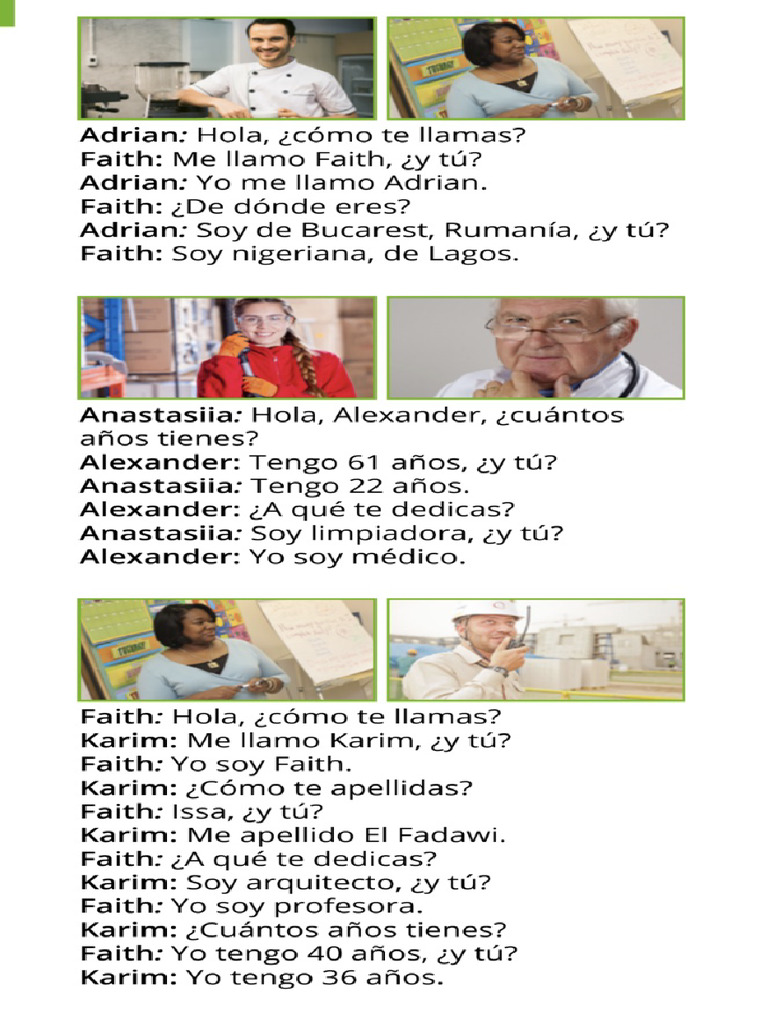 Adrian: Hola, ¿cómo te llamas?
Faith: Me llamo Faith, ¿y tú?
Adrian: Yo me llamo Adrian.
Faith: ¿De dónde eres?
Adrian: Soy de Bucarest, Rumanía, ¿y tú?
Faith: Soy nigeriana, de Lagos.

Anastasiia: Hola, Alexander, ¿cuántos años tienes?
Alexander: Tengo 61 años, ¿y tú?
Anastasiia: Tengo 22 años.
Alexander: ¿A qué te dedicas?
Anastasiia: Soy limpiadora, ¿y tú?
Alexander: Yo soy médico.

Faith: Hola, ¿cómo te llamas?
Karim: Me llamo Karim, ¿y tú?
Faith: Yo soy Faith.
Karim: ¿Cómo te apellidas?
Faith: Issa, ¿y tú?
Karim: Me apellido El Fadawi.
Faith: ¿A qué te dedicas?
Karim: Soy arquitecto, ¿y tú?
Faith: Yo soy profesora.
Karim: ¿Cuántos años tienes?
Faith: Yo tengo 40 años, ¿y tú?
Karim: Yo tengo 36 años.